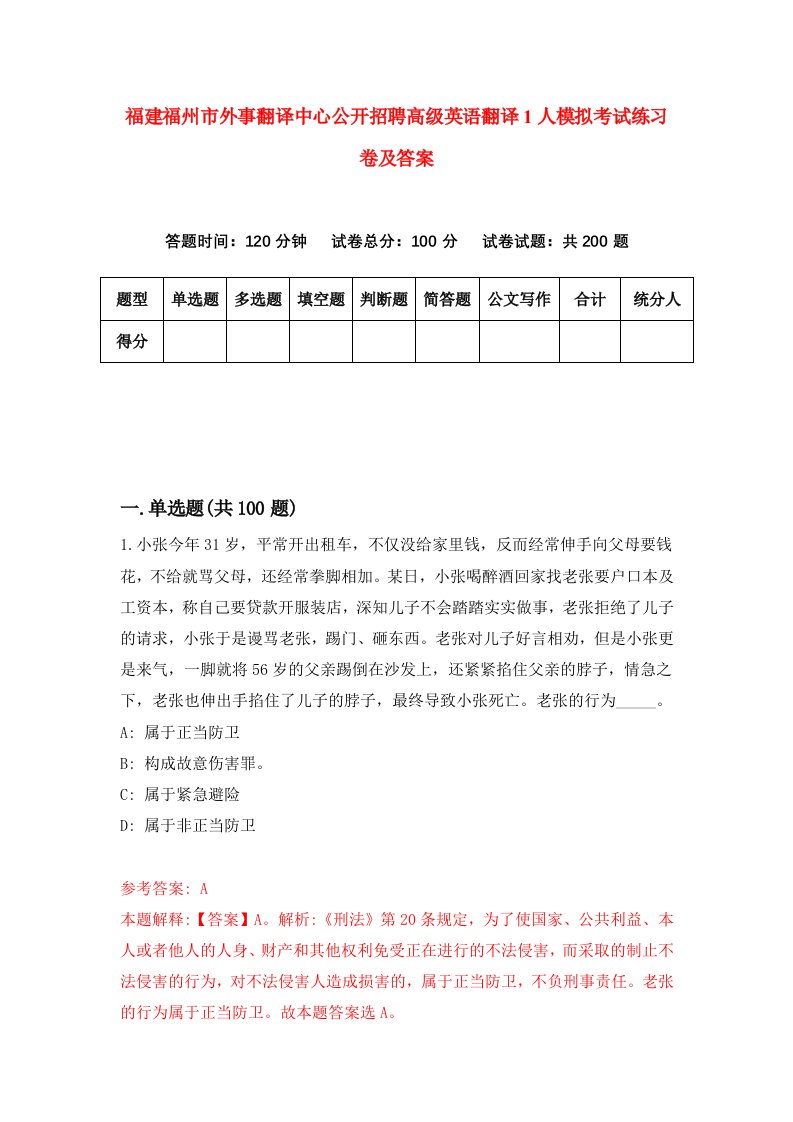 福建福州市外事翻译中心公开招聘高级英语翻译1人模拟考试练习卷及答案

答题时间：120分钟　试卷总分：100分　试卷试题：共200题

| 题型 | 单选题 | 多选题 | 填空题 | 判断题 | 简答题 | 公文写作 | 合计 | 统分人 |
|---|---|---|---|---|---|---|---|---|
| 得分 | | | | | | | | |

一.单选题(共100题)

1.小张今年31岁，平常开出租车，不仅没给家里钱，反而经常伸手向父母要钱花，不给就骂父母，还经常拳脚相加。某日，小张喝醉酒回家找老张要户口本及工资本，称自己要贷款开服装店，深知儿子不会踏踏实实做事，老张拒绝了儿子的请求，小张于是谩骂老张，踢门、砸东西。老张对儿子好言相劝，但是小张更是来气，一脚就将56岁的父亲踢倒在沙发上，还紧紧掐住父亲的脖子，情急之下，老张也伸出手掐住了儿子的脖子，最终导致小张死亡。老张的行为_____。
A: 属于正当防卫
B: 构成故意伤害罪。
C: 属于紧急避险
D: 属于非正当防卫

参考答案: A
本题解释:【答案】A。解析:《刑法》第20条规定，为了使国家、公共利益、本人或者他人的人身、财产和其他权利免受正在进行的不法侵害，而采取的制止不法侵害的行为，对不法侵害人造成损害的，属于正当防卫，不负刑事责任。老张的行为属于正当防卫。故本题答案选A。